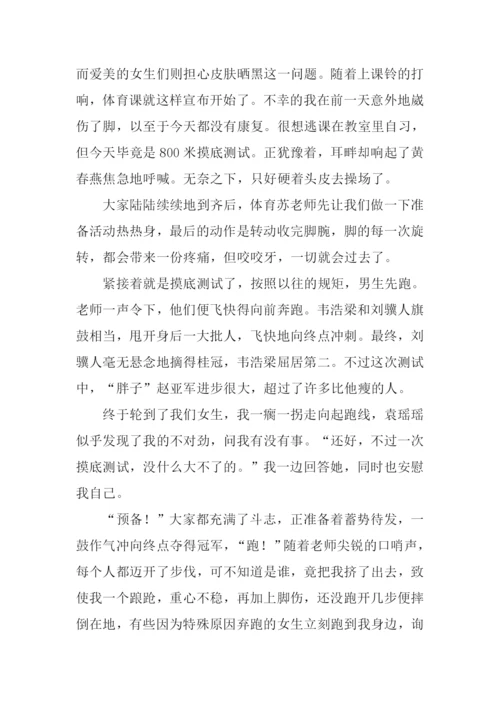 而爱美的女生们则担心皮肤晒黑这一问题。随着上课铃的打响，体育课就这样宣布开始了。不幸的我在前一天意外地崴伤了脚，以至于今天都没有康复。很想逃课在教室里自习，但今天毕竟是 800 米摸底测试。正犹豫着，耳畔却响起了黄春燕焦急地呼喊。无奈之下，只好硬着头皮去操场了。

大家陆陆续续地到齐后，体育苏老师先让我们做一下准备活动热热身，最后的动作是转动收完脚腕，脚的每一次旋转，都会带来一份疼痛，但咬咬牙，一切就会过去了。

紧接着就是摸底测试了，按照以往的规矩，男生先跑。老师一声令下，他们便飞快得向前奔跑。韦浩梁和刘骥人旗鼓相当，甩开身后一大批人，飞快地向终点冲刺。最终，刘骥人毫无悬念地摘得桂冠，韦浩梁屈居第二。不过这次测试中，“胖子”赵亚军进步很大，超过了许多比他瘦的人。

终于轮到了我们女生，我一瘸一拐走向起跑线，袁瑶瑶似乎发现了我的不对劲，问我有没有事。“还好，不过一次摸底测试，没什么大不了的。”我一边回答她，同时也安慰我自己。

“预备！”大家都充满了斗志，正准备着蓄势待发，一鼓作气冲向终点夺得冠军，“跑！”随着老师尖锐的口哨声，每个人都迈开了步伐，可不知道是谁，竟把我挤了出去，致使我一个踉跄，重心不稳，再加上脚伤，还没跑开几步便摔倒在地，有些因为特殊原因弃跑的女生立刻跑到我身边，询